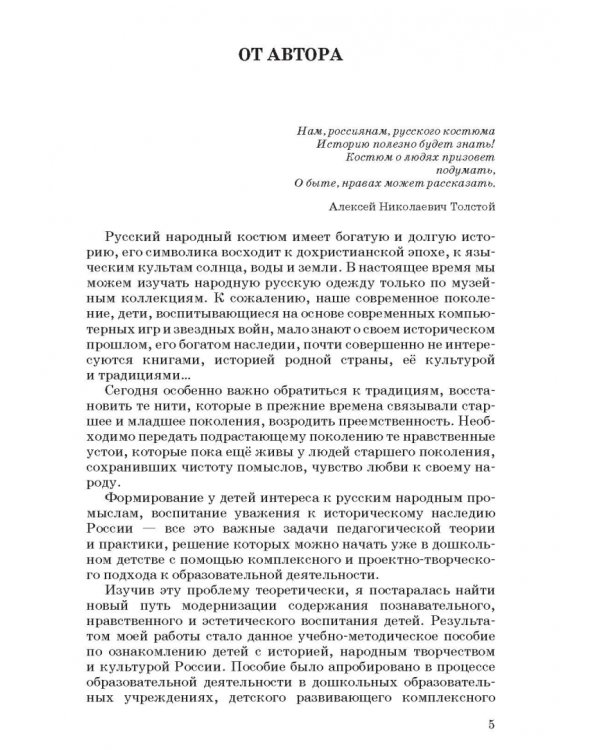 ОТ АВТОРА

Нам, россиянам, русского костюма
Историю полезно будет знать!
Костюм о людях призовет
подумать,
О быте, нравах может рассказать.

Алексей Николаевич Толстой

Русский народный костюм имеет богатую и долгую историю, его символика восходит к дохристианской эпохе, к языческим культам солнца, воды и земли. В настоящее время мы можем изучать народную русскую одежду только по музейным коллекциям. К сожалению, наше современное поколение, дети, воспитывающиеся на основе современных компьютерных игр и звездных войн, мало знают о своем историческом прошлом, его богатом наследии, почти совершенно не интересуются книгами, историей родной страны, её культурой и традициями...

Сегодня особенно важно обратиться к традициям, восстановить те нити, которые в прежние времена связывали старшее и младшее поколения, возродить преемственность. Необходимо передать подрастающему поколению те нравственные устои, которые пока ещё живы у людей старшего поколения, сохранивших чистоту помыслов, чувство любви к своему народу.

Формирование у детей интереса к русским народным промыслам, воспитание уважения к историческому наследию России — все это важные задачи педагогической теории и практики, решение которых можно начать уже в дошкольном детстве с помощью комплексного и проектно-творческого подхода к образовательной деятельности.

Изучив эту проблему теоретически, я постаралась найти новый путь модернизации содержания познавательного, нравственного и эстетического воспитания детей. Результатом моей работы стало данное учебно-методическое пособие по ознакомлению детей с историей, народным творчеством и культурой России. Пособие было апробировано в процессе образовательной деятельности в дошкольных образовательных учреждениях, детского развивающего комплексного

5